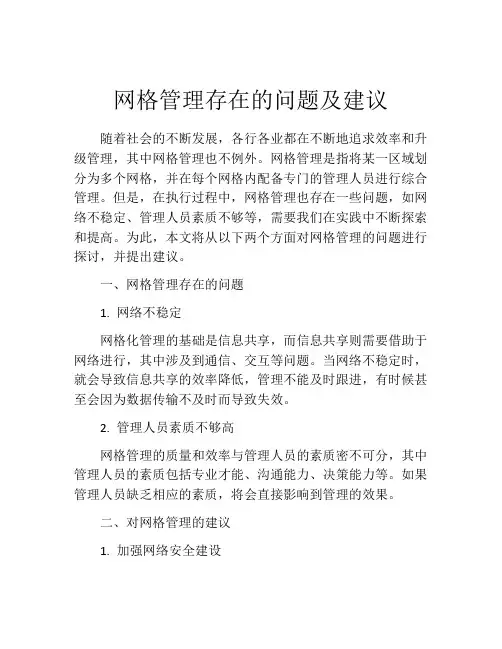 网格管理存在的问题及建议

随着社会的不断发展，各行各业都在不断地追求效率和升级管理，其中网格管理也不例外。网格管理是指将某一区域划分为多个网格，并在每个网格内配备专门的管理人员进行综合管理。但是，在执行过程中，网格管理也存在一些问题，如网络不稳定、管理人员素质不够等，需要我们在实践中不断探索和提高。为此，本文将从以下两个方面对网格管理的问题进行探讨，并提出建议。

一、网格管理存在的问题

1. 网络不稳定

网格化管理的基础是信息共享，而信息共享则需要借助于网络进行，其中涉及到通信、交互等问题。当网络不稳定时，就会导致信息共享的效率降低，管理不能及时跟进，有时候甚至会因为数据传输不及时而导致失效。

2. 管理人员素质不够高

网格管理的质量和效率与管理人员的素质密不可分，其中管理人员的素质包括专业才能、沟通能力、决策能力等。如果管理人员缺乏相应的素质，将会直接影响到管理的效果。

二、对网格管理的建议

1. 加强网络安全建设